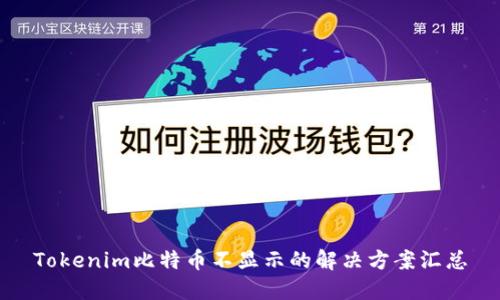 币小宝区块链公开课

第 21 期

如何注册波场钱包?

Tokenim比特币不显示的解决方案汇总